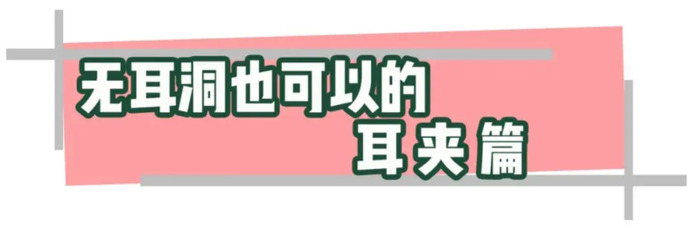 无耳洞也可以的
耳夹篇